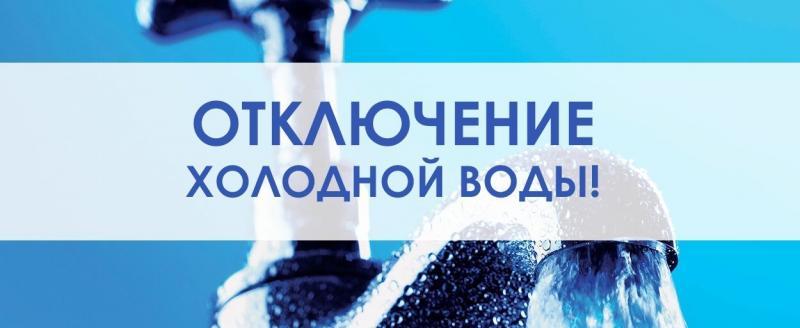 ОТКЛЮЧЕНИЕ
ХОЛОДНОЙ ВОДЫ!